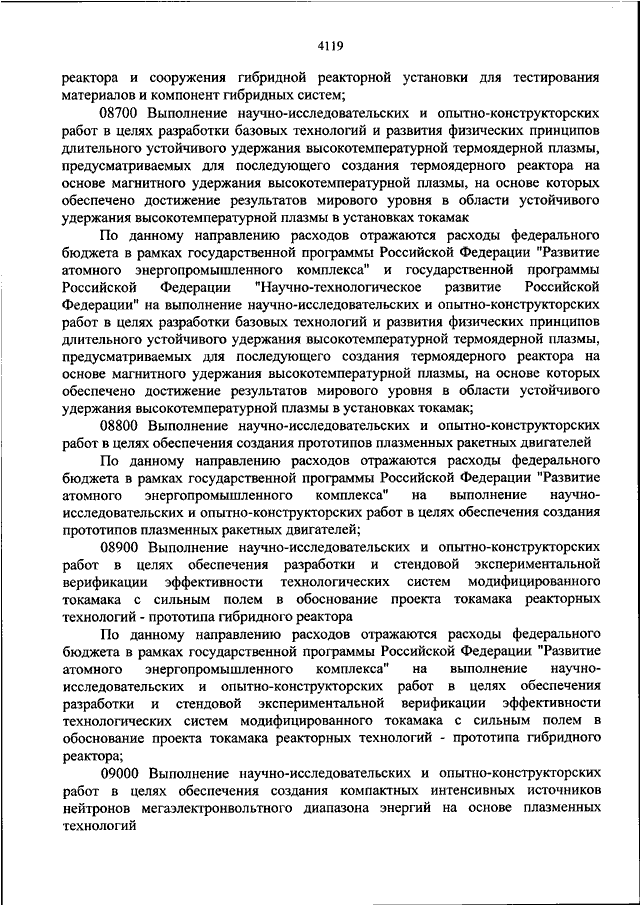 4119

реактора и сооружения гибридной реакторной установки для тестирования материалов и компонент гибридных систем;

08700 Выполнение научно-исследовательских и опытно-конструкторских работ в целях разработки базовых технологий и развития физических принципов длительного устойчивого удержания высокотемпературной термоядерной плазмы, предусматриваемых для последующего создания термоядерного реактора на основе магнитного удержания высокотемпературной плазмы, на основе которых обеспечено достижение результатов мирового уровня в области устойчивого удержания высокотемпературной плазмы в установках токамак

По данному направлению расходов отражаются расходы федерального бюджета в рамках государственной программы Российской Федерации "Развитие атомного энергопромышленного комплекса" и государственной программы Российской Федерации "Научно-технологическое развитие Российской Федерации" на выполнение научно-исследовательских и опытно-конструкторских работ в целях разработки базовых технологий и развития физических принципов длительного устойчивого удержания высокотемпературной термоядерной плазмы, предусматриваемых для последующего создания термоядерного реактора на основе магнитного удержания высокотемпературной плазмы, на основе которых обеспечено достижение результатов мирового уровня в области устойчивого удержания высокотемпературной плазмы в установках токамак;

08800 Выполнение научно-исследовательских и опытно-конструкторских работ в целях обеспечения создания прототипов плазменных ракетных двигателей

По данному направлению расходов отражаются расходы федерального бюджета в рамках государственной программы Российской Федерации "Развитие атомного энергопромышленного комплекса" на выполнение научно-исследовательских и опытно-конструкторских работ в целях обеспечения создания прототипов плазменных ракетных двигателей;

08900 Выполнение научно-исследовательских и опытно-конструкторских работ в целях обеспечения разработки и стендовой экспериментальной верификации эффективности технологических систем модифицированного токамака с сильным полем в обоснование проекта токамака реакторных технологий - прототипа гибридного реактора

По данному направлению расходов отражаются расходы федерального бюджета в рамках государственной программы Российской Федерации "Развитие атомного энергопромышленного комплекса" на выполнение научно-исследовательских и опытно-конструкторских работ в целях обеспечения разработки и стендовой экспериментальной верификации эффективности технологических систем модифицированного токамака с сильным полем в обоснование проекта токамака реакторных технологий - прототипа гибридного реактора;

09000 Выполнение научно-исследовательских и опытно-конструкторских работ в целях обеспечения создания компактных интенсивных источников нейтронов мегаэлектронвольтного диапазона энергий на основе плазменных технологий